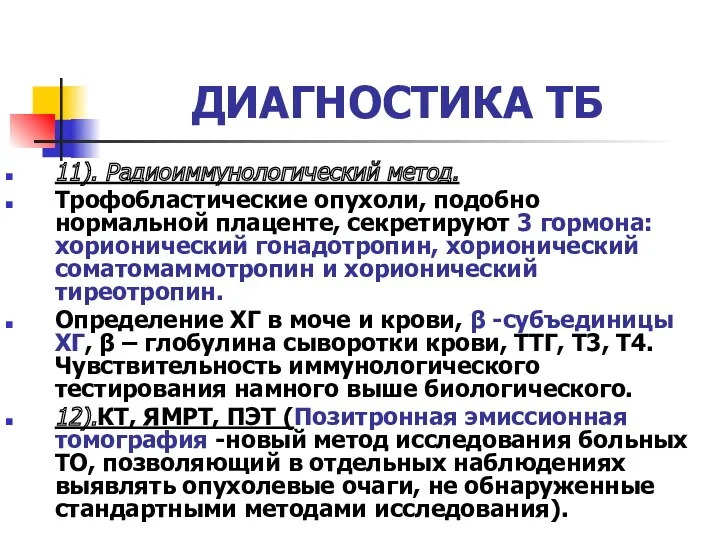 ДИАГНОСТИКА ТБ

11). Радиоиммунологический метод.

Трофобластические опухоли, подобно нормальной плаценте, секретируют 3 гормона: хорионический гонадотропин, хорионический соматомаммотропин и хорионический тиреотропин.

Определение ХГ в моче и крови, β -субъединицы ХГ, β – глобулина сыворотки крови, ТТГ, Т3, Т4. Чувствительность иммунологического тестирования намного выше биологического.

12).КТ, ЯМРТ, ПЭТ (Позитронная эмиссионная томография -новый метод исследования больных ТО, позволяющий в отдельных наблюдениях выявлять опухолевые очаги, не обнаруженные стандартными методами исследования).